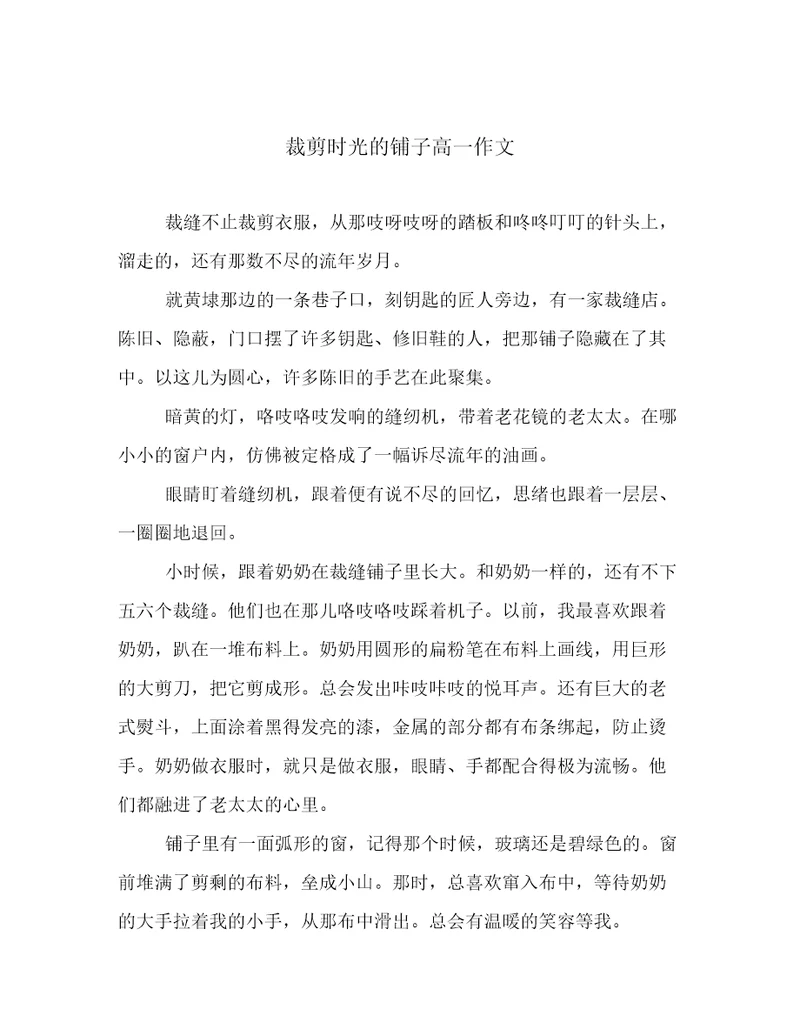 裁剪时光的铺子高一作文

裁缝不止裁剪衣服，从那吱呀吱呀的踏板和咚咚叮叮的针头上，溜走的，还有那数不尽的流年岁月。

就黄埭那边的一条巷子口，刻钥匙的匠人旁边，有一家裁缝店。陈旧、隐蔽，门口摆了许多钥匙、修旧鞋的人，把那铺子隐藏在了其中。以这儿为圆心，许多陈旧的手艺在此聚集。

暗黄的灯，咯吱咯吱发响的缝纫机，带着老花镜的老太太。在哪小小的窗户内，仿佛被定格成了一幅诉尽流年的油画。

眼睛盯着缝纫机，跟着便有说不尽的回忆，思绪也跟着一层层、一圈圈地退回。

小时候，跟着奶奶在裁缝铺子里长大。和奶奶一样的，还有不下五六个裁缝。他们也在那儿咯吱咯吱踩着机子。以前，我最喜欢跟着奶奶，趴在一堆布料上。奶奶用圆形的扁粉笔在布料上画线，用巨形的大剪刀，把它剪成形。总会发出咔吱咔吱的悦耳声。还有巨大的老式熨斗，上面涂着黑得发亮的漆，金属的部分都有布条绑起，防止烫手。奶奶做衣服时，就只是做衣服，眼睛、手都配合得极为流畅。他们都融进了老太太的心里。

铺子里有一面弧形的窗，记得那个时候，玻璃还是碧绿色的。窗前堆满了剪剩的布料，垒成小山。那时，总喜欢窜入布中，等待奶奶的大手拉着我的小手，从那布中滑出。总会有温暖的笑容等我。